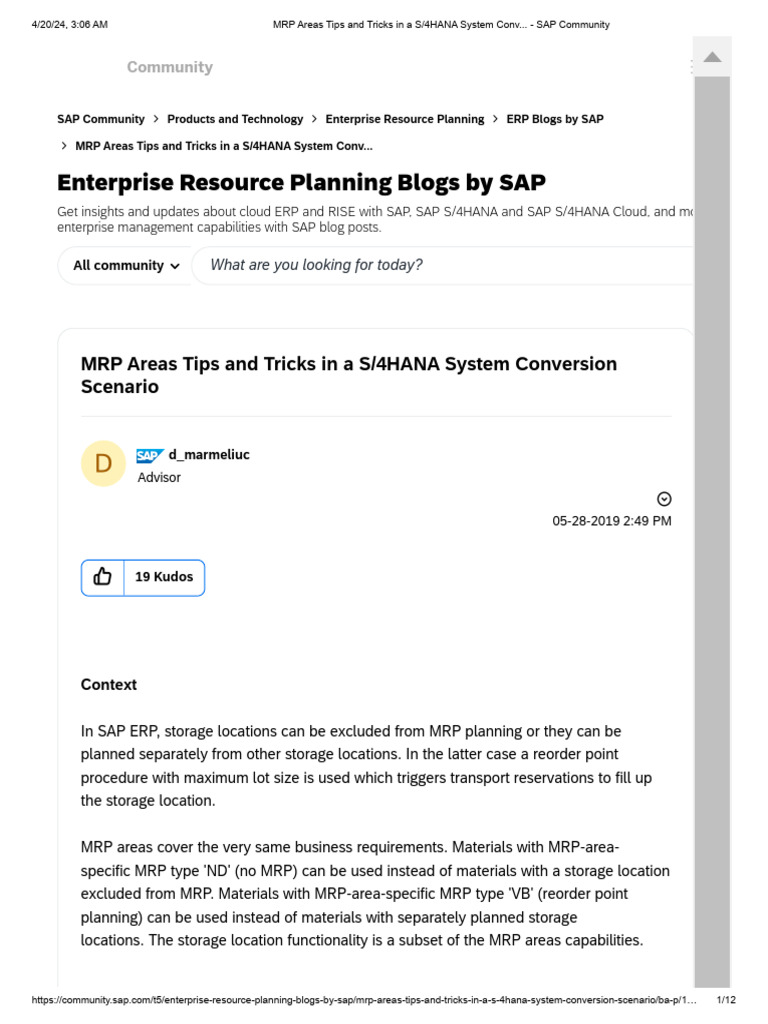 4/20/24, 3:06 AM MRP Areas Tips and Tricks in a S/4HANA System Conv... - SAP Community

Community

SAP Community > Products and Technology > Enterprise Resource Planning > ERP Blogs by SAP > MRP Areas Tips and Tricks in a S/4HANA System Conv...

Enterprise Resource Planning Blogs by SAP

Get insights and updates about cloud ERP and RISE with SAP, SAP S/4HANA and SAP S/4HANA Cloud, and mo enterprise management capabilities with SAP blog posts.

All community

What are you looking for today?

MRP Areas Tips and Tricks in a S/4HANA System Conversion Scenario

D

SAP d_marmeliuc
Advisor

05-28-2019 2:49 PM

19 Kudos

Context

In SAP ERP, storage locations can be excluded from MRP planning or they can be planned separately from other storage locations. In the latter case a reorder point procedure with maximum lot size is used which triggers transport reservations to fill up the storage location.

MRP areas cover the very same business requirements. Materials with MRP-area-specific MRP type 'ND' (no MRP) can be used instead of materials with a storage location excluded from MRP. Materials with MRP-area-specific MRP type 'VB' (reorder point planning) can be used instead of materials with separately planned storage locations. The storage location functionality is a subset of the MRP areas capabilities.

https://community.sap.com/t5/enterprise-resource-planning-blogs-by-sap/mrp-areas-tips-and-tricks-in-a-s-4hana-system-conversion-scenario/ba-p/1... 1/12